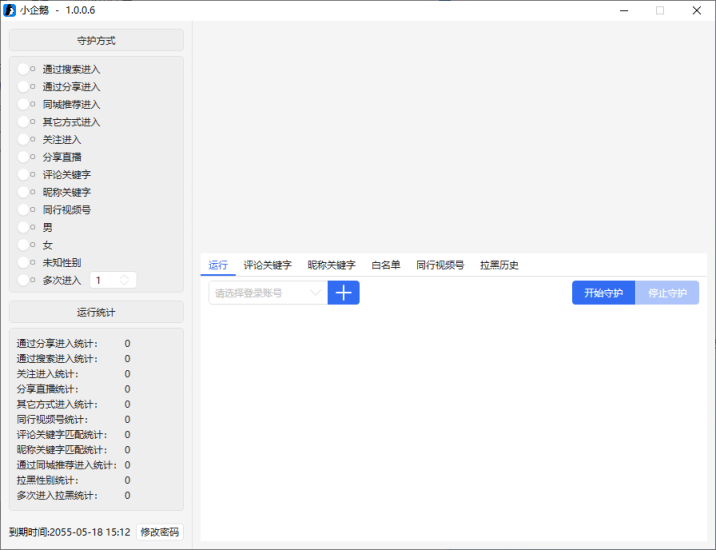 小企鹅 - 1.0.0.6

守护方式

通过搜索进入
通过分享进入
同城推荐进入
其它方式进入
关注进入
分享直播
评论关键字
昵称关键字
同行视频号
男
女
未知性别
多次进入 1

运行统计

通过分享进入统计: 0
通过搜索进入统计: 0
关注进入统计: 0
分享直播统计: 0
其它方式进入统计: 0
同行视频号统计: 0
评论关键字匹配统计: 0
昵称关键字匹配统计: 0
通过同城推荐进入统计: 0
拉黑性别统计: 0
多次进入拉黑统计: 0

到期时间:2055-05-18 15:12 修改密码

运行 评论关键字 昵称关键字 白名单 同行视频号 拉黑历史

请选择登录账号 +

开始守护 停止守护